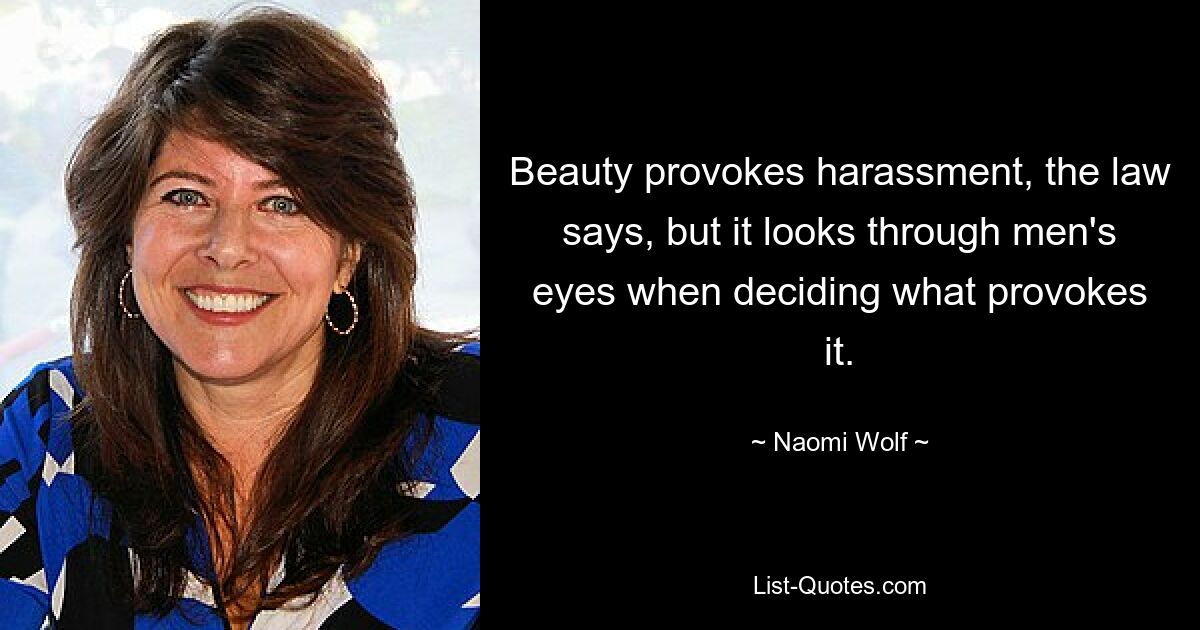 Beauty provokes harassment, the law says, but it looks through men's eyes when deciding what provokes it.

~ Naomi Wolf ~

List-Quotes.com